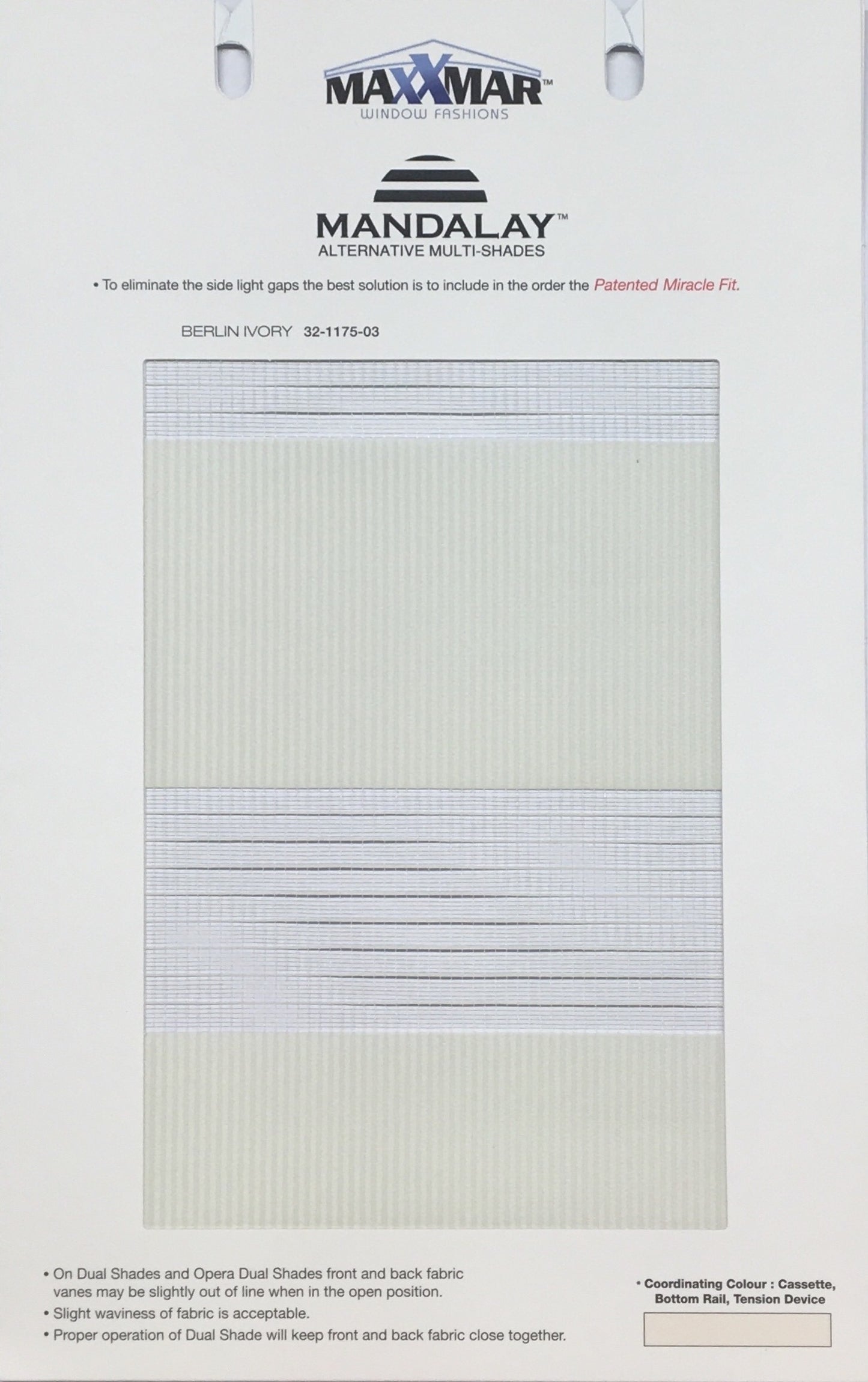 MAXXMAR™
WINDOW FASHIONS

MANDALAY™
ALTERNATIVE MULTI-SHADES

• To eliminate the side light gaps the best solution is to include in the order the Patented Miracle Fit.

BERLIN IVORY 32-1175-03

• On Dual Shades and Opera Dual Shades front and back fabric vanes may be slightly out of line when in the open position.
• Slight waviness of fabric is acceptable.
• Proper operation of Dual Shade will keep front and back fabric close together.

• Coordinating Colour : Cassette, Bottom Rail, Tension Device